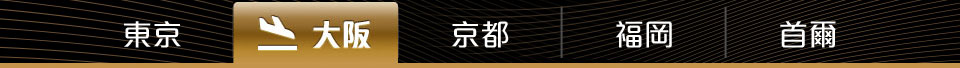 東京 大阪 京都 福岡 首爾